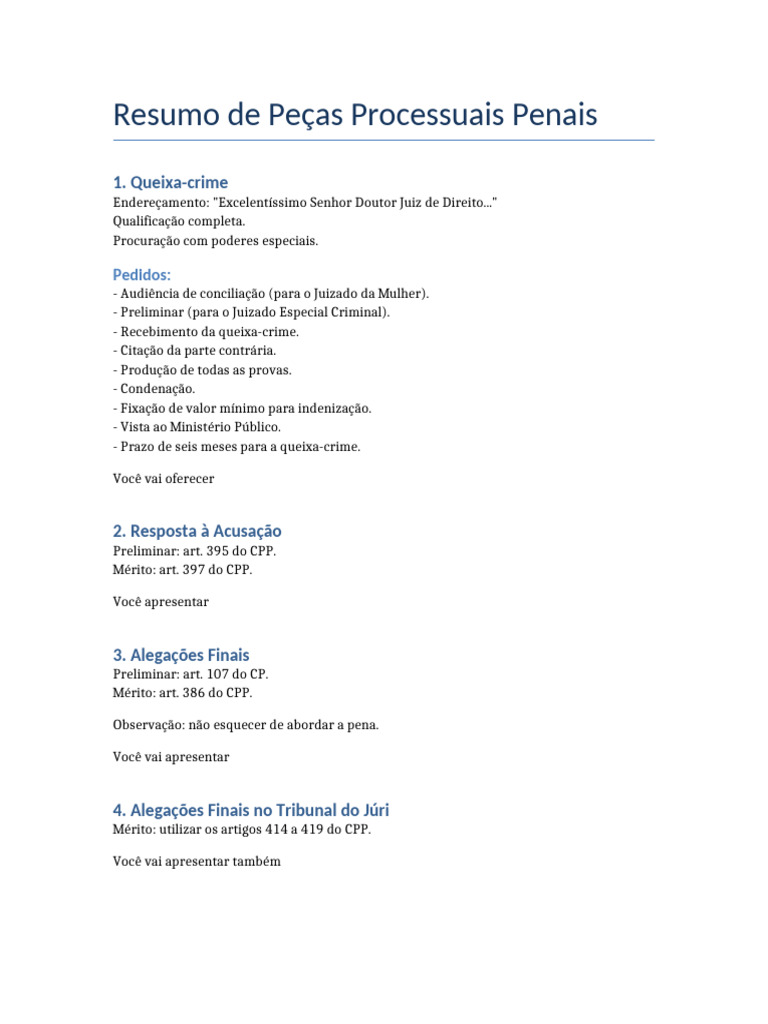 Resumo de Peças Processuais Penais

1. Queixa-crime
Endereçamento: "Excelentíssimo Senhor Doutor Juiz de Direito..."
Qualificação completa.
Procuração com poderes especiais.

Pedidos:
- Audiência de conciliação (para o Juizado da Mulher).
- Preliminar (para o Juizado Especial Criminal).
- Recebimento da queixa-crime.
- Citação da parte contrária.
- Produção de todas as provas.
- Condenação.
- Fixação de valor mínimo para indenização.
- Vista ao Ministério Público.
- Prazo de seis meses para a queixa-crime.

Você vai oferecer

2. Resposta à Acusação
Preliminar: art. 395 do CPP.
Mérito: art. 397 do CPP.

Você apresentar

3. Alegações Finais
Preliminar: art. 107 do CP.
Mérito: art. 386 do CPP.

Observação: não esquecer de abordar a pena.

Você vai apresentar

4. Alegações Finais no Tribunal do Júri
Mérito: utilizar os artigos 414 a 419 do CPP.

Você vai apresentar também